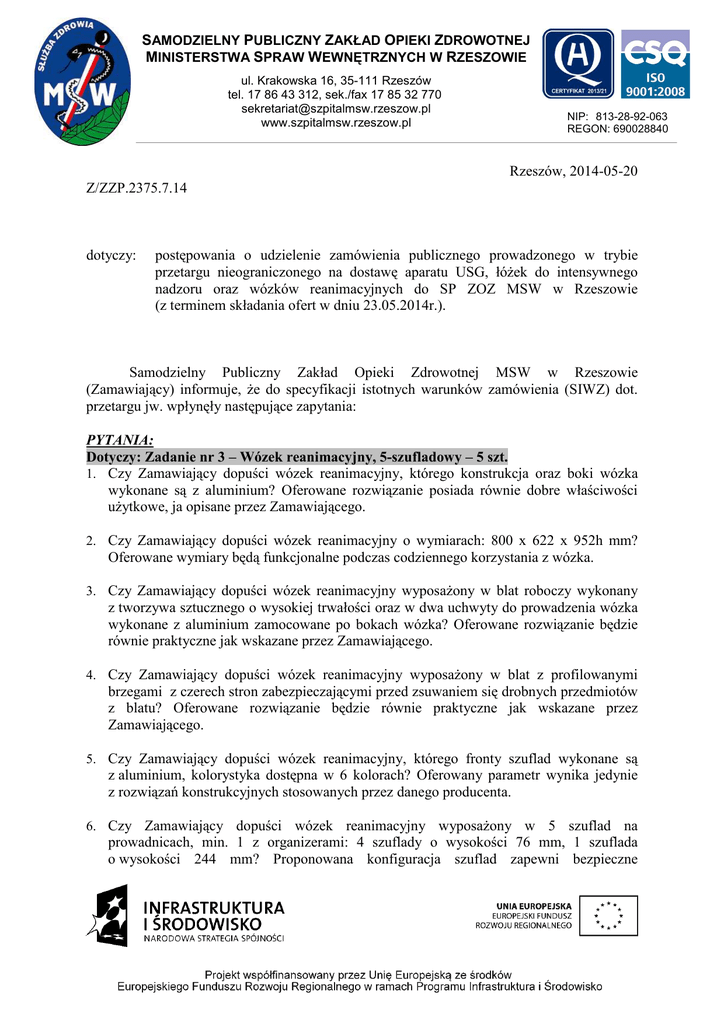 SŁUŻBA ZDROWIA
MSW

SAMODZIELNY PUBLICZNY ZAKŁAD OPIEKI ZDROWOTNEJ
MINISTERSTWA SPRAW WEWNĘTRZNYCH W RZESZOWIE

ul. Krakowska 16, 35-111 Rzeszów
tel. 17 86 43 312, sek./fax 17 85 32 770
sekretariat@szpitalmsw.rzeszow.pl
www.szpitalmsw.rzeszow.pl

CERTYFIKAT 2013/21
CSQ
ISO
9001:2008

NIP: 813-28-92-063
REGON: 690028840

Rzeszów, 2014-05-20

Z/ZZP.2375.7.14

dotyczy: postępowania o udzielenie zamówienia publicznego prowadzonego w trybie przetargu nieograniczonego na dostawę aparatu USG, łóżek do intensywnego nadzoru oraz wózków reanimacyjnych do SP ZOZ MSW w Rzeszowie (z terminem składania ofert w dniu 23.05.2014r.).

Samodzielny Publiczny Zakład Opieki Zdrowotnej MSW w Rzeszowie (Zamawiający) informuje, że do specyfikacji istotnych warunków zamówienia (SIWZ) dot. przetargu jw. wpłynęły następujące zapytania:

PYTANIA:
Dotyczy: Zadanie nr 3 – Wózek reanimacyjny, 5-szufladowy – 5 szt.
1. Czy Zamawiający dopuści wózek reanimacyjny, którego konstrukcja oraz boki wózka wykonane są z aluminium? Oferowane rozwiązanie posiada równie dobre właściwości użytkowe, ja opisane przez Zamawiającego.

2. Czy Zamawiający dopuści wózek reanimacyjny o wymiarach: 800 x 622 x 952h mm? Oferowane wymiary będą funkcjonalne podczas codziennego korzystania z wózka.

3. Czy Zamawiający dopuści wózek reanimacyjny wyposażony w blat roboczy wykonany z tworzywa sztucznego o wysokiej trwałości oraz w dwa uchwyty do prowadzenia wózka wykonane z aluminium zamocowane po bokach wózka? Oferowane rozwiązanie będzie równie praktyczne jak wskazane przez Zamawiającego.

4. Czy Zamawiający dopuści wózek reanimacyjny wyposażony w blat z profilowanymi brzegami z czerech stron zabezpieczającymi przed zsuwaniem się drobnych przedmiotów z blatu? Oferowane rozwiązanie będzie równie praktyczne jak wskazane przez Zamawiającego.

5. Czy Zamawiający dopuści wózek reanimacyjny, którego fronty szuflad wykonane są z aluminium, kolorystyka dostępna w 6 kolorach? Oferowany parametr wynika jedynie z rozwiązań konstrukcyjnych stosowanych przez danego producenta.

6. Czy Zamawiający dopuści wózek reanimacyjny wyposażony w 5 szuflad na prowadnicach, min. 1 z organizerami: 4 szuflady o wysokości 76 mm, 1 szuflada o wysokości 244 mm? Proponowana konfiguracja szuflad zapewni bezpieczne

INFRASTRUKTURA I ŚRODOWISKO
NARODOWA STRATEGIA SPÓJNOŚCI

UNIA EUROPEJSKA
EUROPEJSKI FUNDUSZ ROZWOJU REGIONALNEGO

Projekt współfinansowany przez Unię Europejską ze środków Europejskiego Funduszu Rozwoju Regionalnego w ramach Programu Infrastruktura i Środowisko